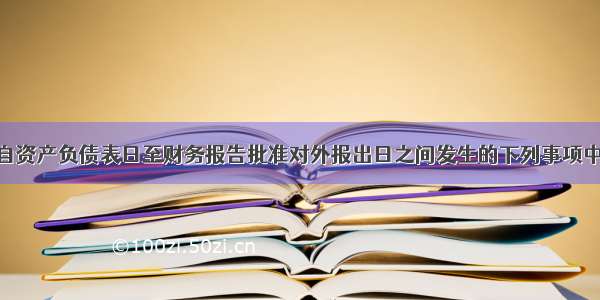 自资产负债表日至财务报告批准对外报出日之间发生的下列事项中

©100zi.50zi.cn